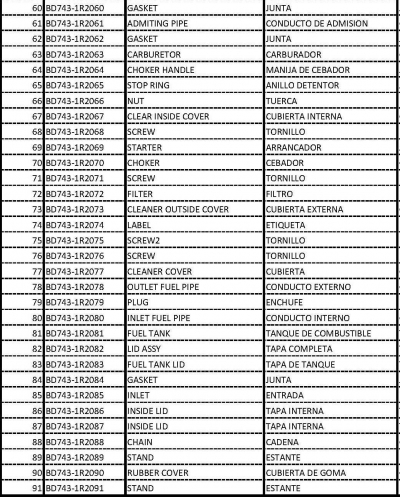 | 60 | BD743-1R2060 | GASKET | JUNTA |
|---|---|---|---|
| 61 | BD743-1R2061 | ADMITING PIPE | CONDUCTO DE ADMISION |
| 62 | BD743-1R2062 | GASKET | JUNTA |
| 63 | BD743-1R2063 | CARBURETOR | CARBURADOR |
| 64 | BD743-1R2064 | CHOKER HANDLE | MANIJA DE CEBADOR |
| 65 | BD743-1R2065 | STOP RING | ANILLO DETENTOR |
| 66 | BD743-1R2066 | NUT | TUERCA |
| 67 | BD743-1R2067 | CLEAR INSIDE COVER | CUBIERTA INTERNA |
| 68 | BD743-1R2068 | SCREW | TORNILLO |
| 69 | BD743-1R2069 | STARTER | ARRANCADOR |
| 70 | BD743-1R2070 | CHOKER | CEBADOR |
| 71 | BD743-1R2071 | SCREW | TORNILLO |
| 72 | BD743-1R2072 | FILTER | FILTRO |
| 73 | BD743-1R2073 | CLEANER OUTSIDE COVER | CUBIERTA EXTERNA |
| 74 | BD743-1R2074 | LABEL | ETIQUETA |
| 75 | BD743-1R2075 | SCREW2 | TORNILLO |
| 76 | BD743-1R2076 | SCREW | TORNILLO |
| 77 | BD743-1R2077 | CLEANER COVER | CUBIERTA |
| 78 | BD743-1R2078 | OUTLET FUEL PIPE | CONDUCTO EXTERNO |
| 79 | BD743-1R2079 | PLUG | ENCHUFE |
| 80 | BD743-1R2080 | INLET FUEL PIPE | CONDUCTO INTERNO |
| 81 | BD743-1R2081 | FUEL TANK | TANQUE DE COMBUSTIBLE |
| 82 | BD743-1R2082 | LID ASSY | TAPA COMPLETA |
| 83 | BD743-1R2083 | FUEL TANK LID | TAPA DE TANQUE |
| 84 | BD743-1R2084 | GASKET | JUNTA |
| 85 | BD743-1R2085 | INLET | ENTRADA |
| 86 | BD743-1R2086 | INSIDE LID | TAPA INTERNA |
| 87 | BD743-1R2087 | INSIDE LID | TAPA INTERNA |
| 88 | BD743-1R2088 | CHAIN | CADENA |
| 89 | BD743-1R2089 | STAND | ESTANTE |
| 90 | BD743-1R2090 | RUBBER COVER | CUBIERTA DE GOMA |
| 91 | BD743-1R2091 | STAND | ESTANTE |